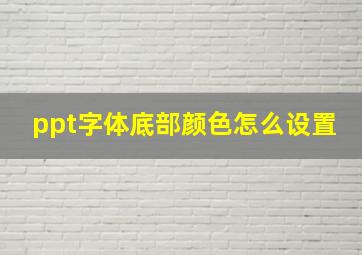 ppt字体底部颜色怎么设置